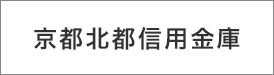 京都北都信用金庫